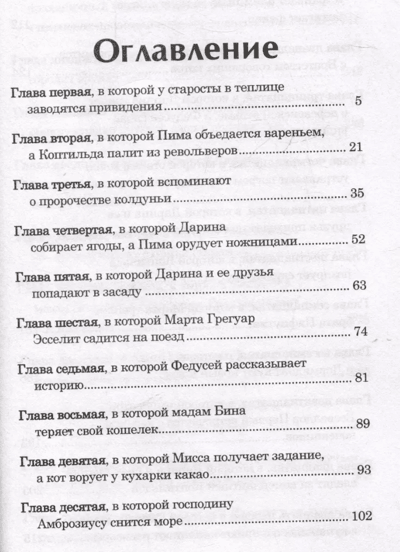 Оглавление

Глава первая, в которой у старосты в теплице заводятся привидения 5

Глава вторая, в которой Пима объедается вареньем, а Коптильда палит из револьверов 21

Глава третья, в которой вспоминают о пророчестве колдуньи 35

Глава четвертая, в которой Дарина собирает ягоды, а Пима орудует ножницами 52

Глава пятая, в которой Дарина и ее друзья попадают в засаду 63

Глава шестая, в которой Марта Грегуар Эсселит садится на поезд 74

Глава седьмая, в которой Федусей рассказывает историю 81

Глава восьмая, в которой мадам Бина теряет свой кошелек 89

Глава девятая, в которой Мисса получает задание, а кот ворует у кухарки какао 93

Глава десятая, в которой господину Амброзиусу снится море 102